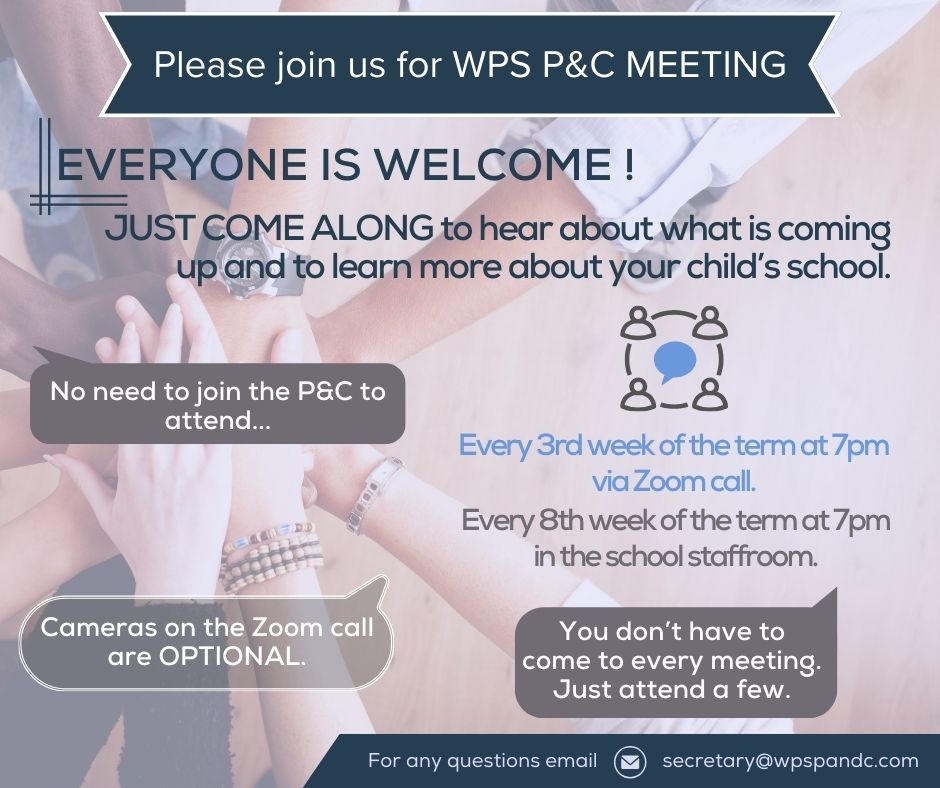 Please join us for WPS P&C MEETING

EVERYONE IS WELCOME !

JUST COME ALONG to hear about what is coming up and to learn more about your child's school.

No need to join the P&C to attend...

Every 3rd week of the term at 7pm via Zoom call.

Every 8th week of the term at 7pm in the school staffroom.

Cameras on the Zoom call are OPTIONAL.

You don't have to come to every meeting. Just attend a few.

For any questions email secretary@wpspandc.com